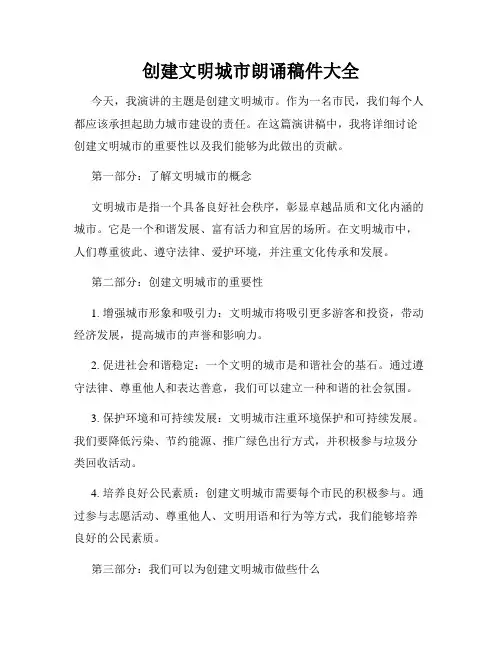 创建文明城市朗诵稿件大全

今天，我演讲的主题是创建文明城市。作为一名市民，我们每个人都应该承担起助力城市建设的责任。在这篇演讲稿中，我将详细讨论创建文明城市的重要性以及我们能够为此做出的贡献。

第一部分：了解文明城市的概念

文明城市是指一个具备良好社会秩序，彰显卓越品质和文化内涵的城市。它是一个和谐发展、富有活力和宜居的场所。在文明城市中，人们尊重彼此、遵守法律、爱护环境，并注重文化传承和发展。

第二部分：创建文明城市的重要性

1. 增强城市形象和吸引力：文明城市将吸引更多游客和投资，带动经济发展，提高城市的声誉和影响力。

2. 促进社会和谐稳定：一个文明的城市是和谐社会的基石。通过遵守法律、尊重他人和表达善意，我们可以建立一种和谐的社会氛围。

3. 保护环境和可持续发展：文明城市注重环境保护和可持续发展。我们要降低污染、节约能源、推广绿色出行方式，并积极参与垃圾分类回收活动。

4. 培养良好公民素质：创建文明城市需要每个市民的积极参与。通过参与志愿活动、尊重他人、文明用语和行为等方式，我们能够培养良好的公民素质。

第三部分：我们可以为创建文明城市做些什么